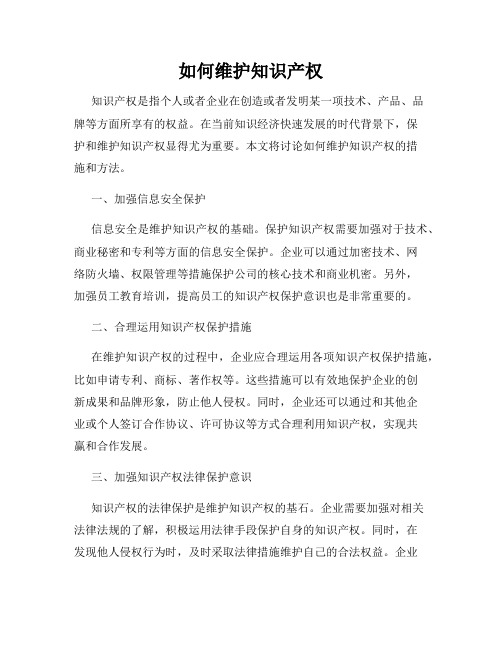 如何维护知识产权

知识产权是指个人或者企业在创造或者发明某一项技术、产品、品牌等方面所享有的权益。在当前知识经济快速发展的时代背景下，保护和维护知识产权显得尤为重要。本文将讨论如何维护知识产权的措施和方法。

一、加强信息安全保护

信息安全是维护知识产权的基础。保护知识产权需要加强对于技术、商业秘密和专利等方面的信息安全保护。企业可以通过加密技术、网络防火墙、权限管理等措施保护公司的核心技术和商业机密。另外，加强员工教育培训，提高员工的知识产权保护意识也是非常重要的。

二、合理运用知识产权保护措施

在维护知识产权的过程中，企业应合理运用各项知识产权保护措施，比如申请专利、商标、著作权等。这些措施可以有效地保护企业的创新成果和品牌形象，防止他人侵权。同时，企业还可以通过和其他企业或个人签订合作协议、许可协议等方式合理利用知识产权，实现共赢和合作发展。

三、加强知识产权法律保护意识

知识产权的法律保护是维护知识产权的基石。企业需要加强对相关法律法规的了解，积极运用法律手段保护自身的知识产权。同时，在发现他人侵权行为时，及时采取法律措施维护自己的合法权益。企业